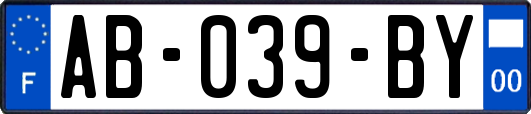 F

AB-039-BY

00